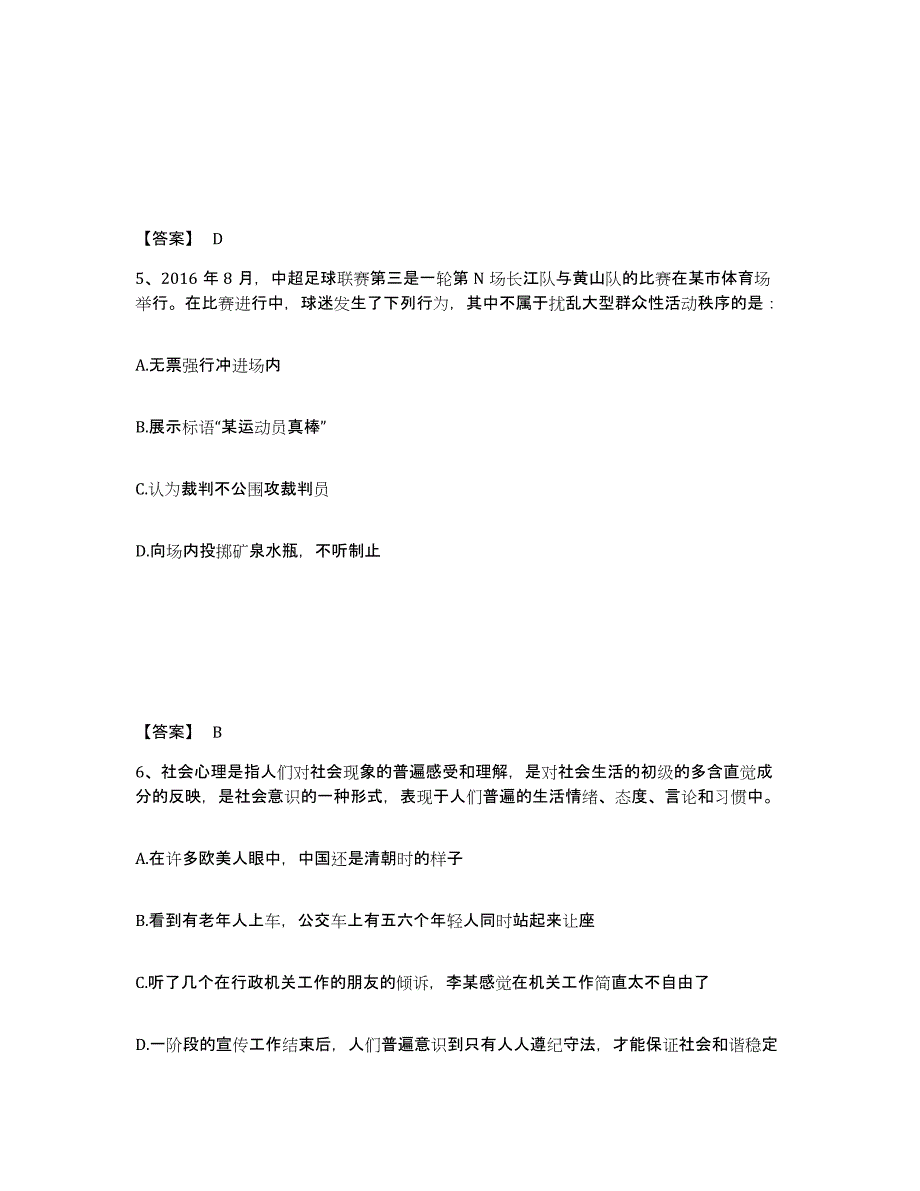 【答案】 D

5、2016 年 8 月，中超足球联赛第三是一轮第 N 场长江队与黄山队的比赛在某市体育场举行。在比赛进行中，球迷发生了下列行为，其中不属于扰乱大型群众性活动秩序的是：

A.无票强行冲进场内

B.展示标语“某运动员真棒”

C.认为裁判不公围攻裁判员

D.向场内投掷矿泉水瓶，不听制止

【答案】 B

6、社会心理是指人们对社会现象的普遍感受和理解，是对社会生活的初级的多含直觉成分的反映，是社会意识的一种形式，表现于人们普遍的生活情绪、态度、言论和习惯中。

A.在许多欧美人眼中，中国还是清朝时的样子

B.看到有老年人上车，公交车上有五六个年轻人同时站起来让座

C.听了几个在行政机关工作的朋友的倾诉，李某感觉在机关工作简直太不自由了

D.一阶段的宣传工作结束后，人们普遍意识到只有人人遵纪守法，才能保证社会和谐稳定